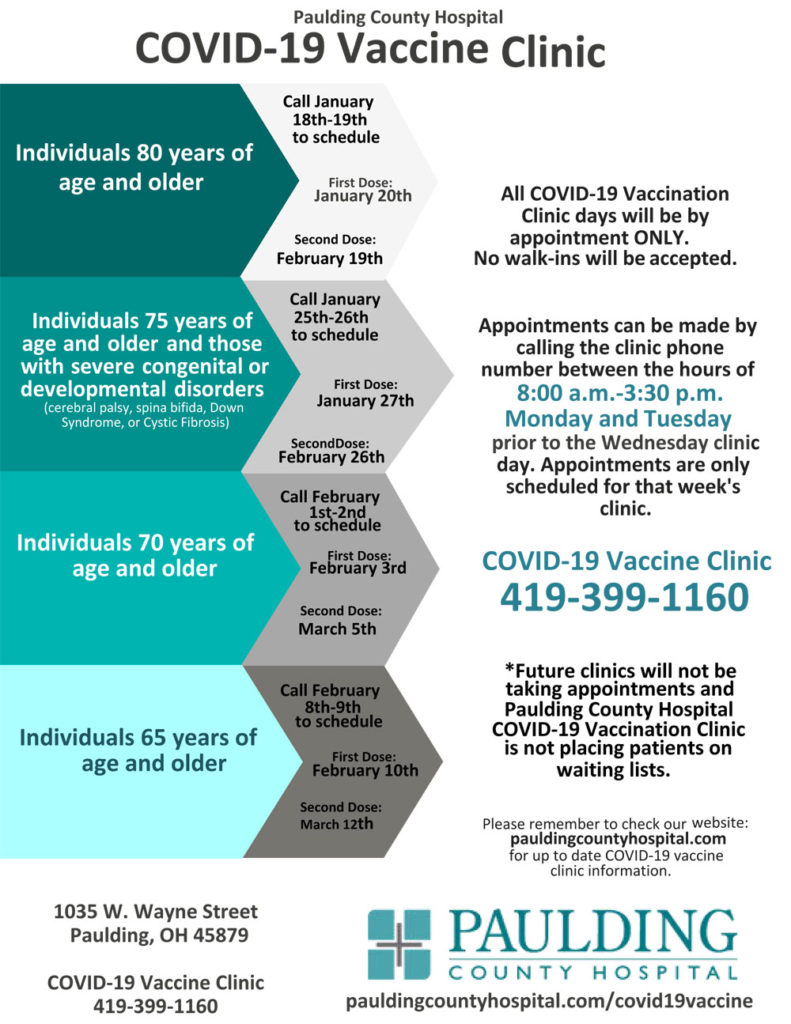 Paulding County Hospital
COVID-19 Vaccine Clinic

Individuals 80 years of age and older

Call January 18th-19th to schedule

First Dose: January 20th

Second Dose: February 19th

Individuals 75 years of age and older and those with severe congenital or developmental disorders
(cerebral palsy, spina bifida, Down Syndrome, or Cystic Fibrosis)

Call January 25th-26th to schedule

First Dose: January 27th

SecondDose: February 26th

Individuals 70 years of age and older

Call February 1st-2nd to schedule

First Dose: February 3rd

Second Dose: March 5th

Individuals 65 years of age and older

Call February 8th-9th to schedule

First Dose: February 10th

Second Dose: March 12th

All COVID-19 Vaccination Clinic days will be by appointment ONLY. No walk-ins will be accepted.

Appointments can be made by calling the clinic phone number between the hours of 8:00 a.m.-3:30 p.m. Monday and Tuesday prior to the Wednesday clinic day. Appointments are only scheduled for that week's clinic.

COVID-19 Vaccine Clinic
419-399-1160

*Future clinics will not be taking appointments and Paulding County Hospital COVID-19 Vaccination Clinic is not placing patients on waiting lists.

Please remember to check our website: pauldingcountyhospital.com for up to date COVID-19 vaccine clinic information.

1035 W. Wayne Street
Paulding, OH 45879

COVID-19 Vaccine Clinic
419-399-1160

PAULDING
COUNTY HOSPITAL

pauldingcountyhospital.com/covid19vaccine